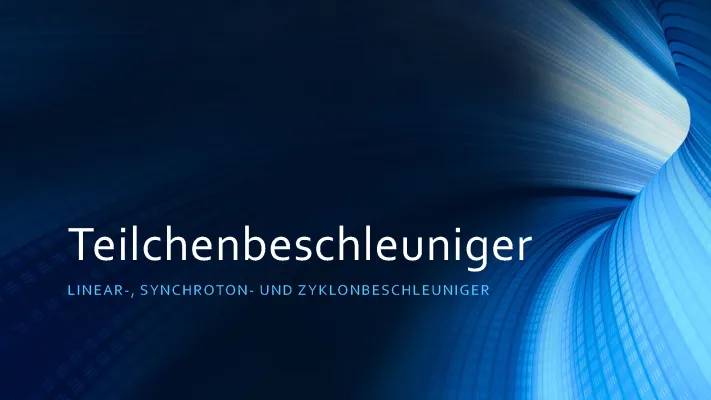 Teilchenbeschleuniger

LINEAR-, SYNCHROTON- UND ZYKLONBESCHLEUNIGER